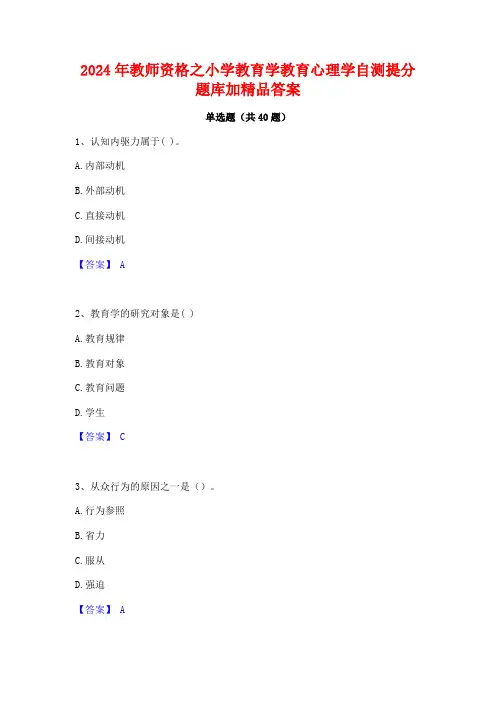 2024 年教师资格之小学教育学教育心理学自测提分题库加精品答案

单选题（共 40 题）

1、认知内驱力属于（ ）。

A. 内部动机

B. 外部动机

C. 直接动机

D. 间接动机

【答案】 A

2、教育学的研究对象是（ ）

A. 教育规律

B. 教育对象

C. 教育问题

D. 学生

【答案】 C

3、从众行为的原因之一是（）。

A. 行为参照

B. 省力

C. 服从

D. 强迫

【答案】 A